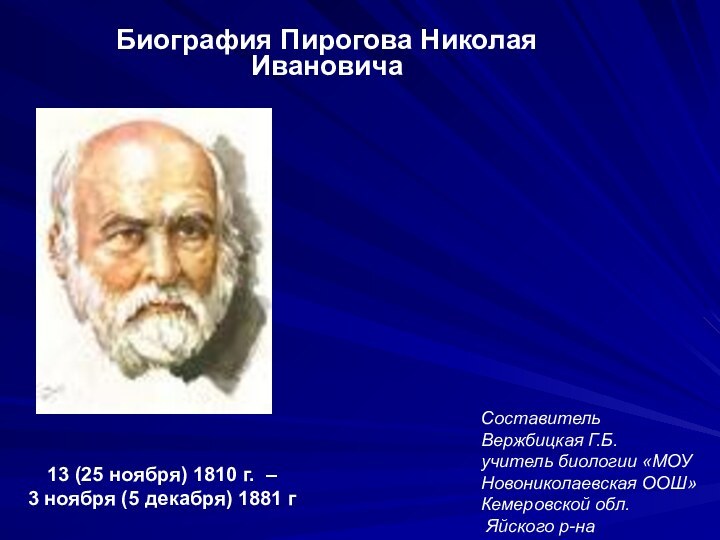 Биография Пирогова Николая Ивановича

13 (25 ноября) 1810 г. –
3 ноября (5 декабря) 1881 г

Составитель
Вержбицкая Г.Б.
учитель биологии «МОУ Новониколаевская ООШ»
Кемеровской обл.
Яйского р-на